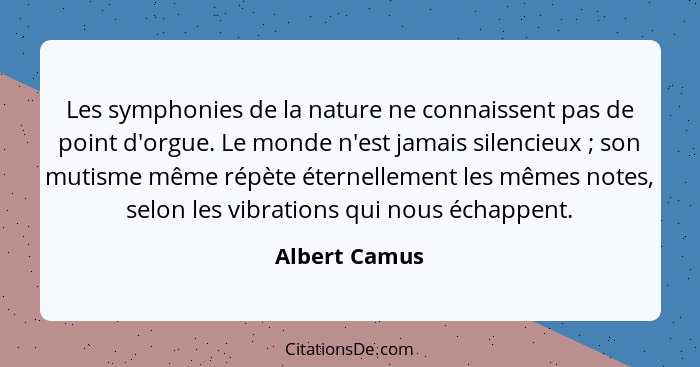 Les symphonies de la nature ne connaissent pas de point d'orgue. Le monde n'est jamais silencieux ; son mutisme même répète éternellement les mêmes notes, selon les vibrations qui nous échappent.

Albert Camus

CitationsDe.com